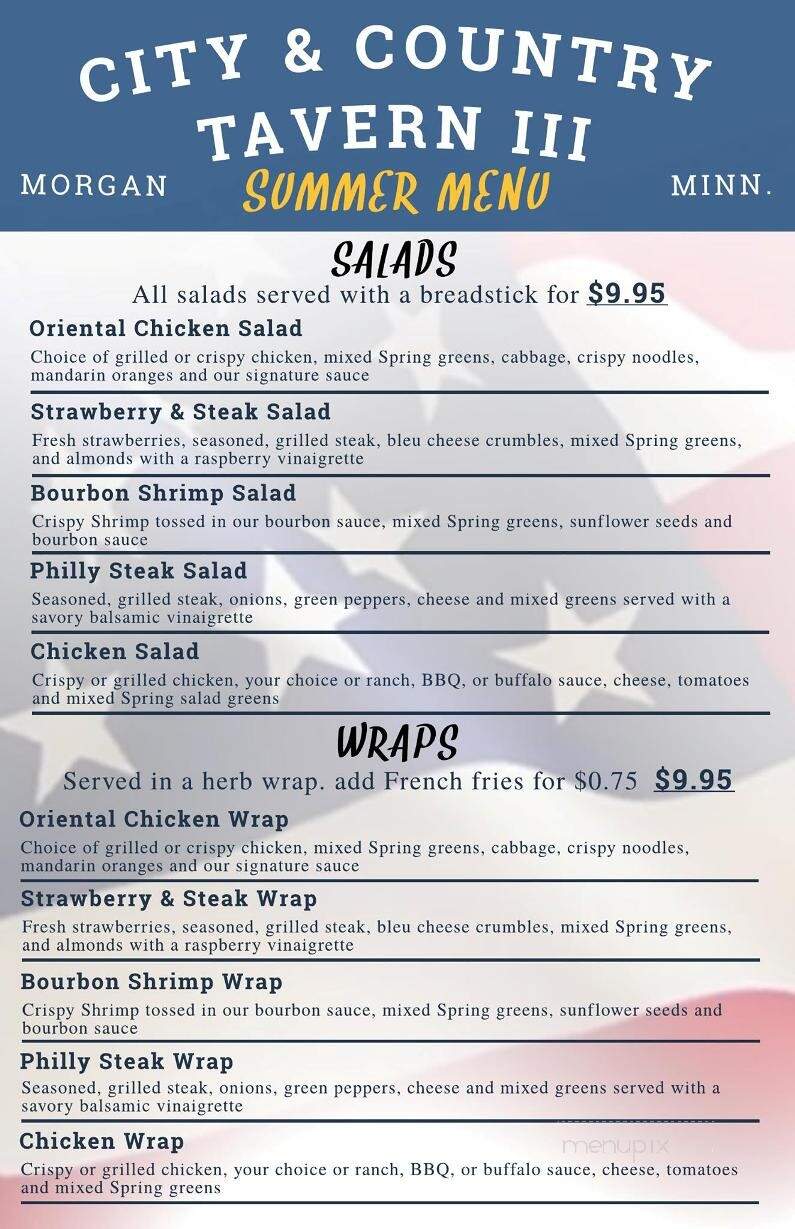 CITY & COUNTRY TAVERN III

MORGAN SUMMER MENU MINN.

SALADS

All salads served with a breadstick for $9.95

Oriental Chicken Salad

Choice of grilled or crispy chicken, mixed Spring greens, cabbage, crispy noodles, mandarin oranges and our signature sauce

Strawberry & Steak Salad

Fresh strawberries, seasoned, grilled steak, bleu cheese crumbles, mixed Spring greens, and almonds with a raspberry vinaigrette

Bourbon Shrimp Salad

Crispy Shrimp tossed in our bourbon sauce, mixed Spring greens, sunflower seeds and bourbon sauce

Philly Steak Salad

Seasoned, grilled steak, onions, green peppers, cheese and mixed greens served with a savory balsamic vinaigrette

Chicken Salad

Crispy or grilled chicken, your choice or ranch, BBQ, or buffalo sauce, cheese, tomatoes and mixed Spring salad greens

WRAPS

Served in a herb wrap. add French fries for $0.75 $9.95

Oriental Chicken Wrap

Choice of grilled or crispy chicken, mixed Spring greens, cabbage, crispy noodles, mandarin oranges and our signature sauce

Strawberry & Steak Wrap

Fresh strawberries, seasoned, grilled steak, bleu cheese crumbles, mixed Spring greens, and almonds with a raspberry vinaigrette

Bourbon Shrimp Wrap

Crispy Shrimp tossed in our bourbon sauce, mixed Spring greens, sunflower seeds and bourbon sauce

Philly Steak Wrap

Seasoned, grilled steak, onions, green peppers, cheese and mixed greens served with a savory balsamic vinaigrette

Chicken Wrap

Crispy or grilled chicken, your choice or ranch, BBQ, or buffalo sauce, cheese, tomatoes and mixed Spring greens

menupix